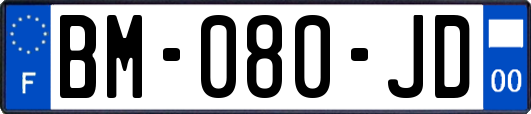 F
BM-080-JD
00